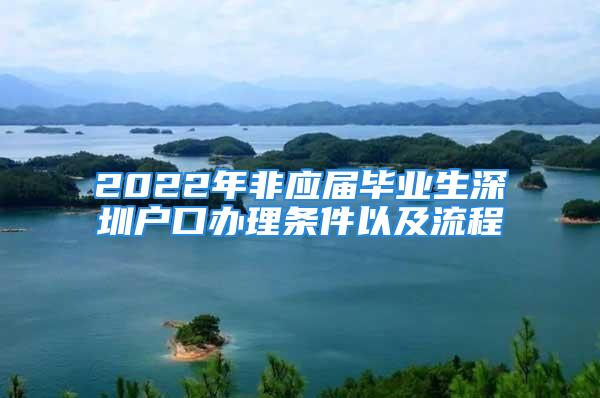 2022年非应届毕业生深圳户口办理条件以及流程